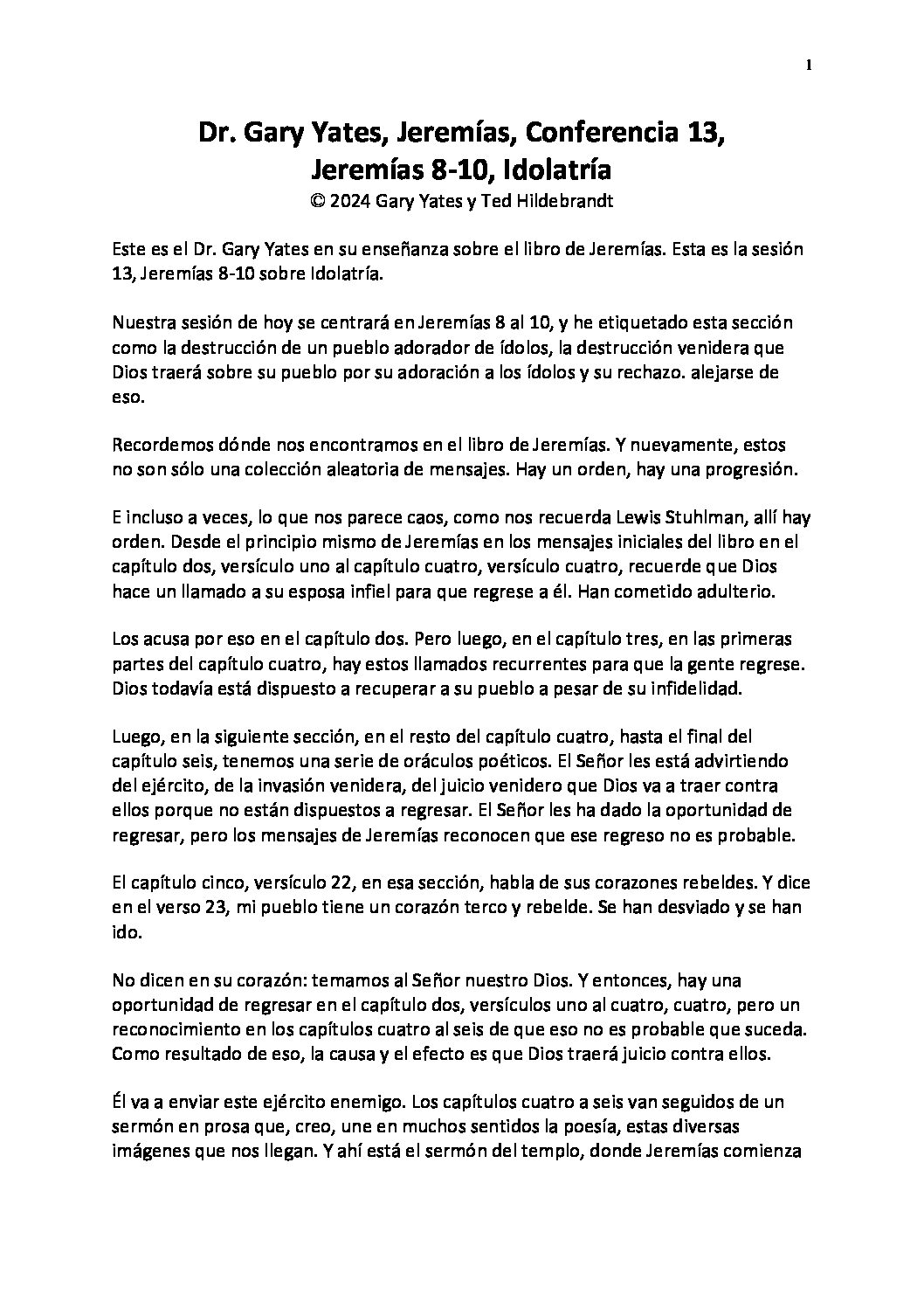 1

Dr. Gary Yates, Jeremías, Conferencia 13, Jeremías 8-10, Idolatría
© 2024 Gary Yates y Ted Hildebrandt

Este es el Dr. Gary Yates en su enseñanza sobre el libro de Jeremías. Esta es la sesión 13, Jeremías 8-10 sobre Idolatría.

Nuestra sesión de hoy se centrará en Jeremías 8 al 10, y he etiquetado esta sección como la destrucción de un pueblo adorador de ídolos, la destrucción venidera que Dios traerá sobre su pueblo por su adoración a los ídolos y su rechazo. alejarse de eso.

Recordemos dónde nos encontramos en el libro de Jeremías. Y nuevamente, estos no son sólo una colección aleatoria de mensajes. Hay un orden, hay una progresión.

E incluso a veces, lo que nos parece caos, como nos recuerda Lewis Stuhlman, allí hay orden. Desde el principio mismo de Jeremías en los mensajes iniciales del libro en el capítulo dos, versículo uno al capítulo cuatro, versículo cuatro, recuerde que Dios hace un llamado a su esposa infiel para que regrese a él. Han cometido adulterio.

Los acusa por eso en el capítulo dos. Pero luego, en el capítulo tres, en las primeras partes del capítulo cuatro, hay estos llamados recurrentes para que la gente regrese. Dios todavía está dispuesto a recuperar a su pueblo a pesar de su infidelidad.

Luego, en la siguiente sección, en el resto del capítulo cuatro, hasta el final del capítulo seis, tenemos una serie de oráculos poéticos. El Señor les está advirtiendo del ejército, de la invasión venidera, del juicio venidero que Dios va a traer contra ellos porque no están dispuestos a regresar. El Señor les ha dado la oportunidad de regresar, pero los mensajes de Jeremías reconocen que ese regreso no es probable.

El capítulo cinco, versículo 22, en esa sección, habla de sus corazones rebeldes. Y dice en el verso 23, mi pueblo tiene un corazón terco y rebelde. Se han desviado y se han ido.

No dicen en su corazón: temamos al Señor nuestro Dios. Y entonces, hay una oportunidad de regresar en el capítulo dos, versículos uno al cuatro, cuatro, pero un reconocimiento en los capítulos cuatro al seis de que eso no es probable que suceda. Como resultado de eso, la causa y el efecto es que Dios traerá juicio contra ellos.

Él va a enviar este ejército enemigo. Los capítulos cuatro a seis van seguidos de un sermón en prosa que, creo, une en muchos sentidos la poesía, estas diversas imágenes que nos llegan. Y ahí está el sermón del templo, donde Jeremías comienza